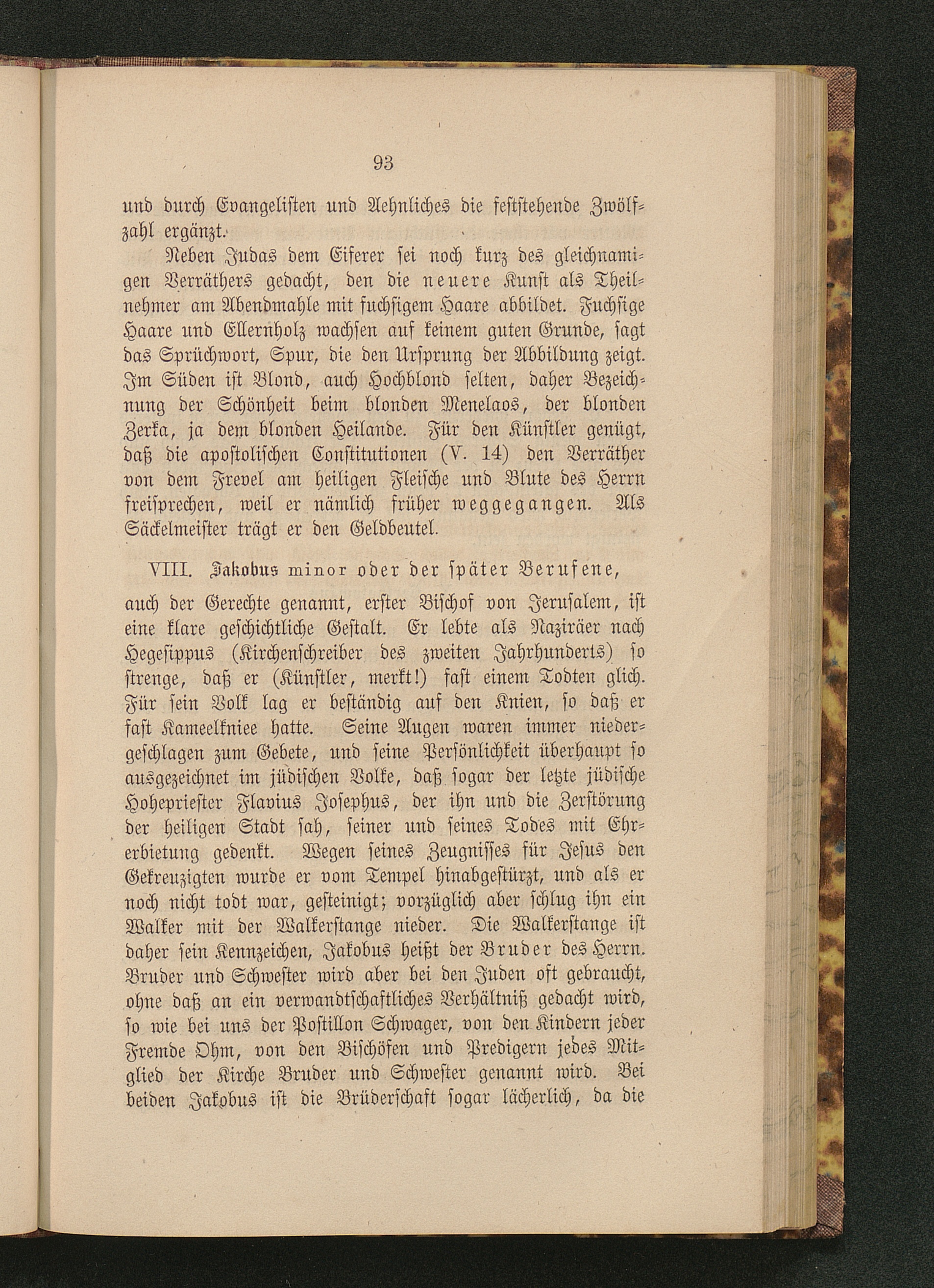 93

und durch Evangelisten und Aehnliches die feststehende Zwölfzahl ergänzt.

Neben Judas dem Eiferer sei noch kurz des gleichnamigen Verräthers gedacht, den die neuere Kunst als Theilnehmer am Abendmahle mit fuchsigem Haare abbildet. Fuchsige Haare und Ellernholz wachsen auf keinem guten Grunde, sagt das Sprüchwort, Spur, die den Ursprung der Abbildung zeigt. Im Süden ist Blond, auch Hochblond selten, daher Bezeichnung der Schönheit beim blonden Menelaos, der blonden Zerka, ja dem blonden Heilande. Für den Künstler genügt, daß die apostolischen Constitutionen (V. 14) den Verräther von dem Frevel am heiligen Fleische und Blute des Herrn freisprechen, weil er nämlich früher weggegangen. Als Säckelmeister trägt er den Geldbeutel.

VIII. Jakobus minor oder der später Berufene,

auch der Gerechte genannt, erster Bischof von Jerusalem, ist eine klare geschichtliche Gestalt. Er lebte als Naziräer nach Hegesippus (Kirchenschreiber des zweiten Jahrhunderts) so strenge, daß er (Künstler, merkt!) fast einem Todten glich. Für sein Volk lag er beständig auf den Knien, so daß er fast Kameelkniee hatte. Seine Augen waren immer niedergeschlagen zum Gebete, und seine Persönlichkeit überhaupt so ausgezeichnet im jüdischen Volke, daß sogar der letzte jüdische Hohepriester Flavius Josephus, der ihn und die Zerstörung der heiligen Stadt sah, seiner und seines Todes mit Ehrerbietung gedenkt. Wegen seines Zeugnisses für Jesus den Gekreuzigten wurde er vom Tempel hinabgestürzt, und als er noch nicht todt war, gesteinigt; vorzüglich aber schlug ihn ein Walker mit der Walkerstange nieder. Die Walkerstange ist daher sein Kennzeichen, Jakobus heißt der Bruder des Herrn. Bruder und Schwester wird aber bei den Juden oft gebraucht, ohne daß an ein verwandtschaftliches Verhältniß gedacht wird, so wie bei uns der Postillon Schwager, von den Kindern jeder Fremde Ohm, von den Bischöfen und Predigern jedes Mitglied der Kirche Bruder und Schwester genannt wird. Bei beiden Jakobus ist die Brüderschaft sogar lächerlich, da die